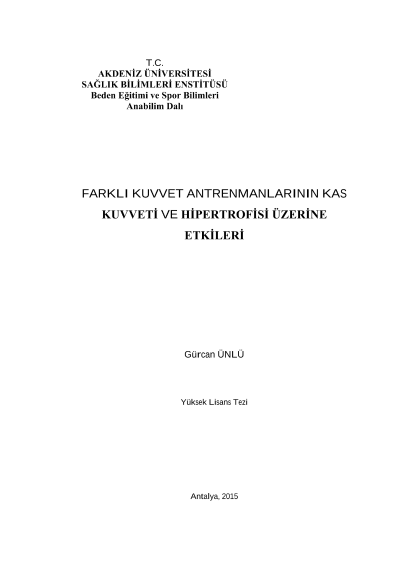 T.C.
AKDENİZ ÜNİVERSİTESİ
SAĞLIK BİLİMLERİ ENSTİTÜSÜ
Beden Eğitimi ve Spor Bilimleri
Anabilim Dalı

FARKLI KUVVET ANTRENMANLARININ KAS
KUVVETİ VE HİPERTROFİSİ ÜZERİNE
ETKİLERİ

Gürcan ÜNLÜ

Yüksek Lisans Tezi

Antalya, 2015